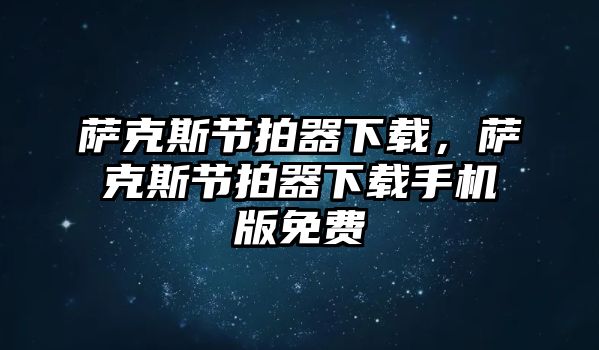 萨克斯节拍器下载，萨克斯节拍器下载手机版免费